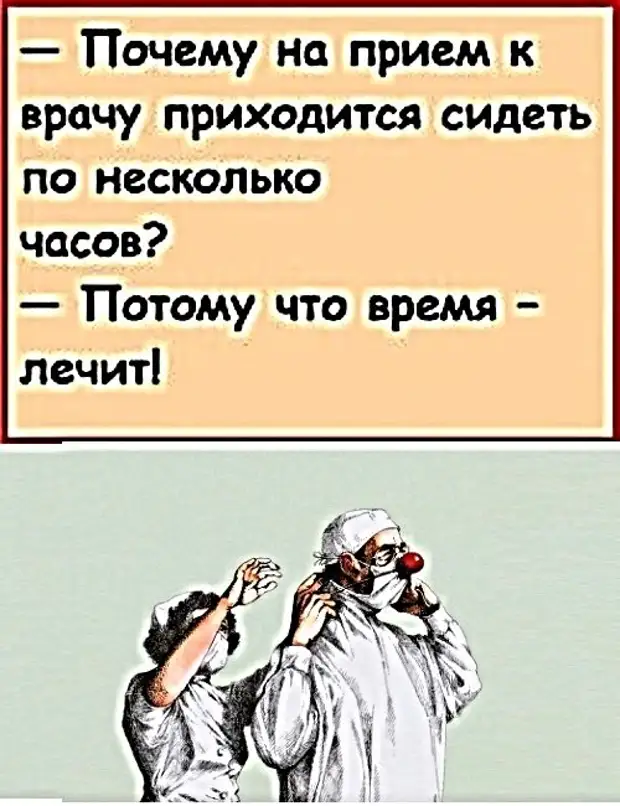 — Почему на прием к врачу приходится сидеть по несколько часов?
— Потому что время - лечит!